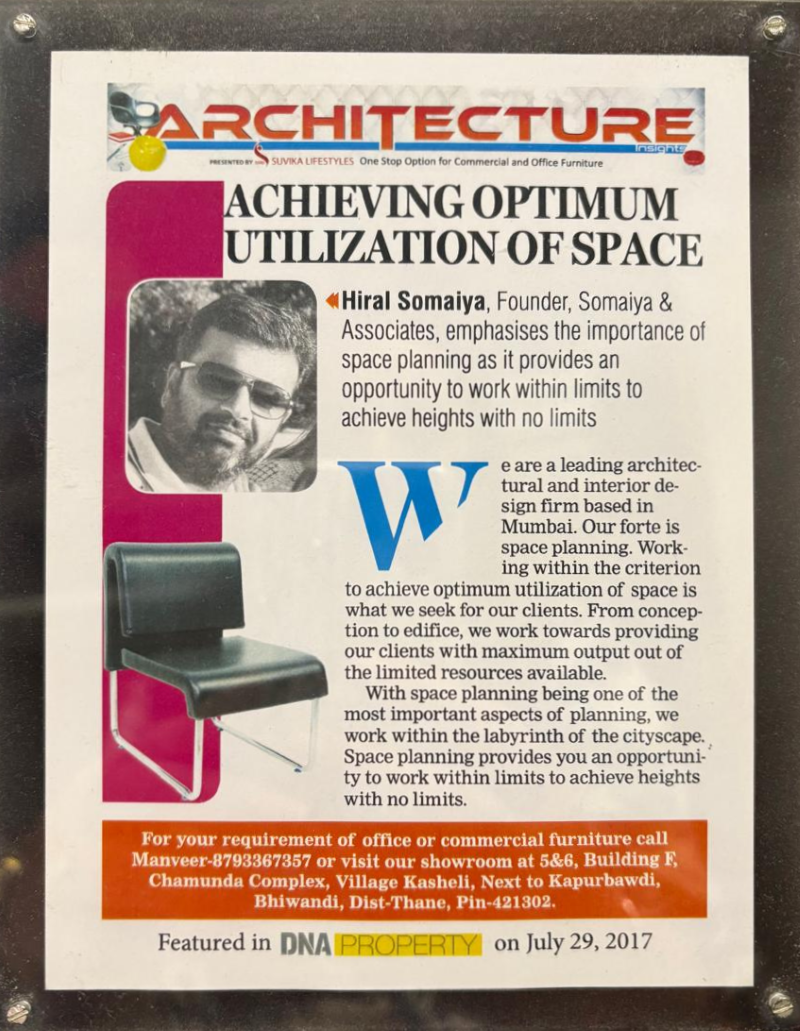 ARCHITECTURE
insights

PRESENTED BY SUVIKA LIFESTYLES One Stop Option for Commercial and Office Furniture

ACHIEVING OPTIMUM UTILIZATION OF SPACE

Hiral Somaiya, Founder, Somaiya & Associates, emphasises the importance of space planning as it provides an opportunity to work within limits to achieve heights with no limits

We are a leading architectural and interior design firm based in Mumbai. Our forte is space planning. Working within the criterion to achieve optimum utilization of space is what we seek for our clients. From conception to edifice, we work towards providing our clients with maximum output out of the limited resources available.

With space planning being one of the most important aspects of planning, we work within the labyrinth of the cityscape. Space planning provides you an opportunity to work within limits to achieve heights with no limits.

For your requirement of office or commercial furniture call Manveer-8793367357 or visit our showroom at 5&6, Building F, Chamunda Complex, Village Kasheli, Next to Kapurbawdi, Bhiwandi, Dist-Thane, Pin-421302.

Featured in DNA PROPERTY on July 29, 2017